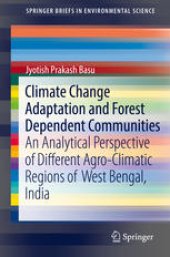 SPRINGER BRIEFS IN ENVIRONMENTAL SCIENCE

Jyotish Prakash Basu

Climate Change Adaptation and Forest Dependent Communities

An Analytical Perspective of Different Agro-Climatic Regions of West Bengal, India

Springer